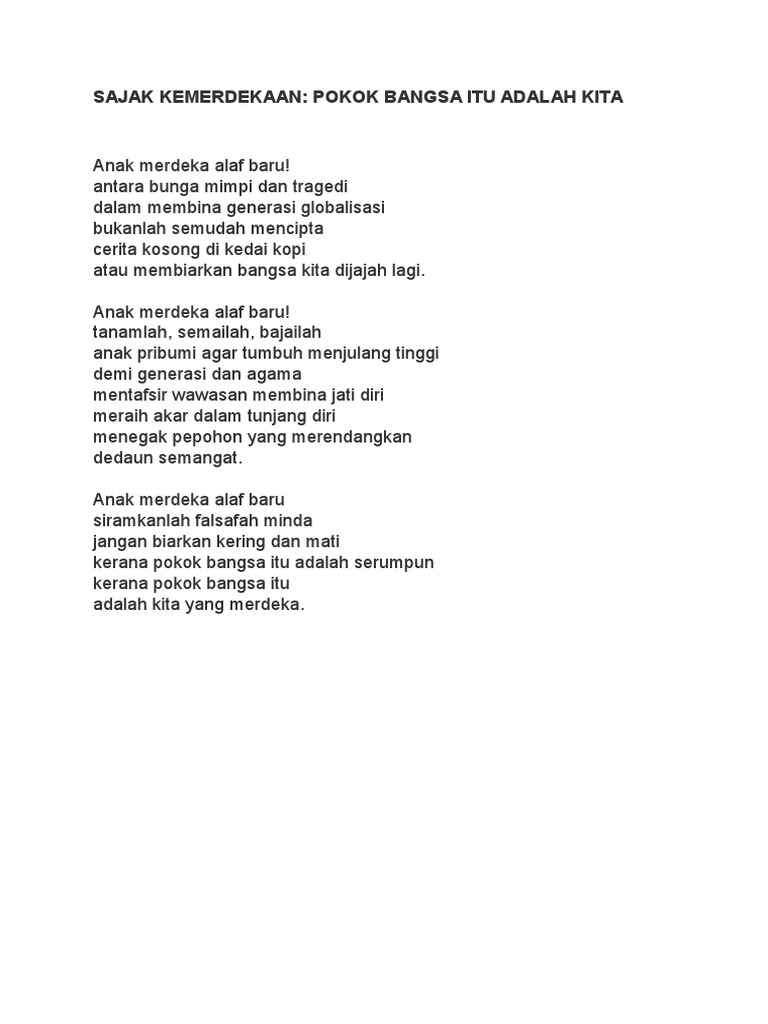 SAJAK KEMERDEKAAN: POKOK BANGSA ITU ADALAH KITA

Anak merdeka alaf baru!
antara bunga mimpi dan tragedi
dalam membina generasi globalisasi
bukanlah semudah mencipta
cerita kosong di kedai kopi
atau membiarkan bangsa kita dijajah lagi.

Anak merdeka alaf baru!
tanamlah, semailah, bajailah
anak pribumi agar tumbuh menjulang tinggi
demi generasi dan agama
mentafsir wawasan membina jati diri
meraih akar dalam tunjang diri
menegak pepohon yang merendangkan
dedaun semangat.

Anak merdeka alaf baru
siramkanlah falsafah minda
jangan biarkan kering dan mati
kerana pokok bangsa itu adalah serumpun
kerana pokok bangsa itu
adalah kita yang merdeka.